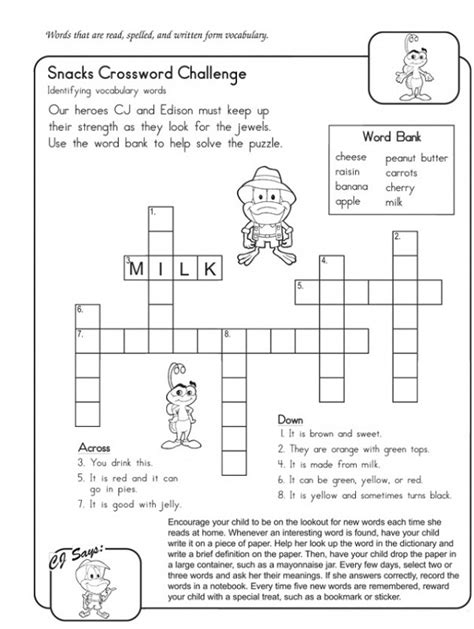 Words that are read, spelled, and written form vocabulary.

Snacks Crossword Challenge
Identifying vocabulary words

Our heroes CJ and Edison must keep up their strength as they look for the jewels. Use the word bank to help solve the puzzle.

Word Bank
cheese
raisin
banana
apple
peanut butter
carrots
cherry
milk

1.
2.
3. M I L K
4.
5.
6.
7.
8.

Across
3. You drink this.
5. It is red and it can go in pies.
7. It is good with jelly.

Down
1. It is brown and sweet.
2. They are orange with green tops.
4. It is made from milk.
6. It can be green, yellow, or red.
8. It is yellow and sometimes turns black.

CJ Says:

Encourage your child to be on the lookout for new words each time she reads at home. Whenever an interesting word is found, have your child write it on a piece of paper. Help her look up the word in the dictionary and write a brief definition on the paper. Then, have your child drop the paper in a large container, such as a mayonnaise jar. Every few days, select two or three words and ask her their meanings. If she answers correctly, record the words in a notebook. Every time five new words are remembered, reward your child with a special treat, such as a bookmark or sticker.